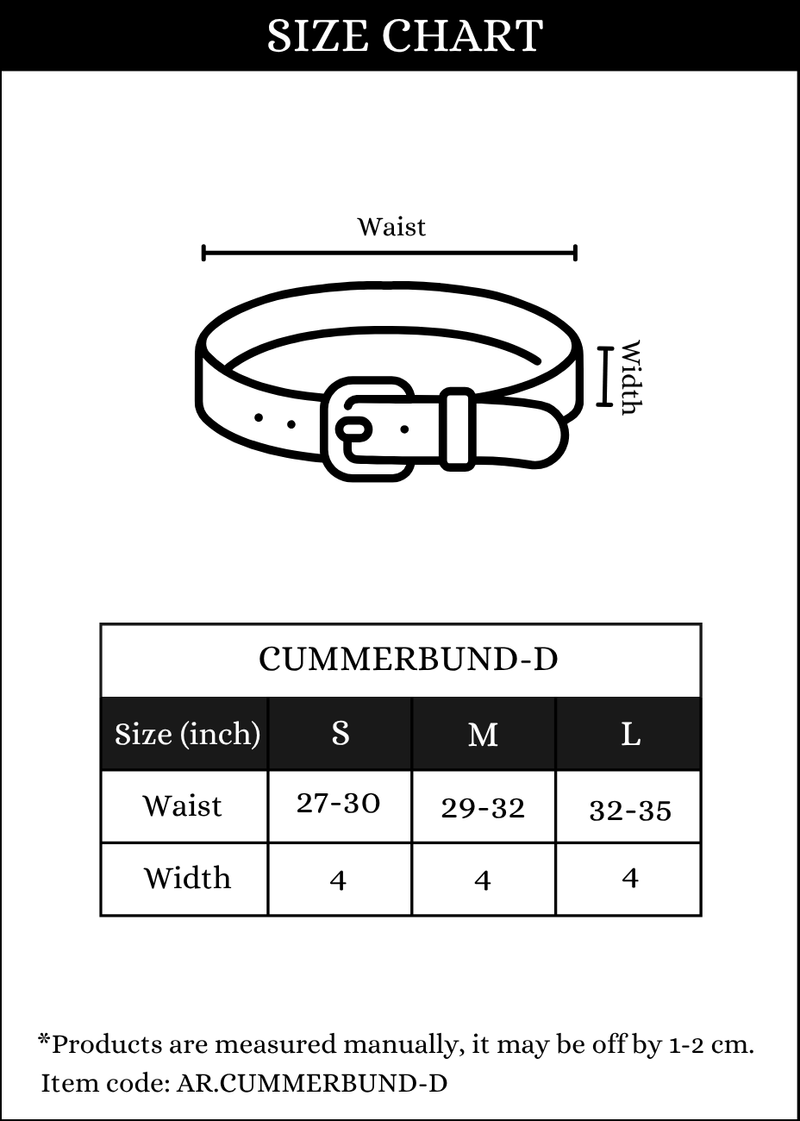 SIZE CHART

Waist

Width

CUMMERBUND-D

| Size (inch) | S | M | L |
|---|---|---|---|
| Waist | 27-30 | 29-32 | 32-35 |
| Width | 4 | 4 | 4 |

*Products are measured manually, it may be off by 1-2 cm.
Item code: AR.CUMMERBUND-D